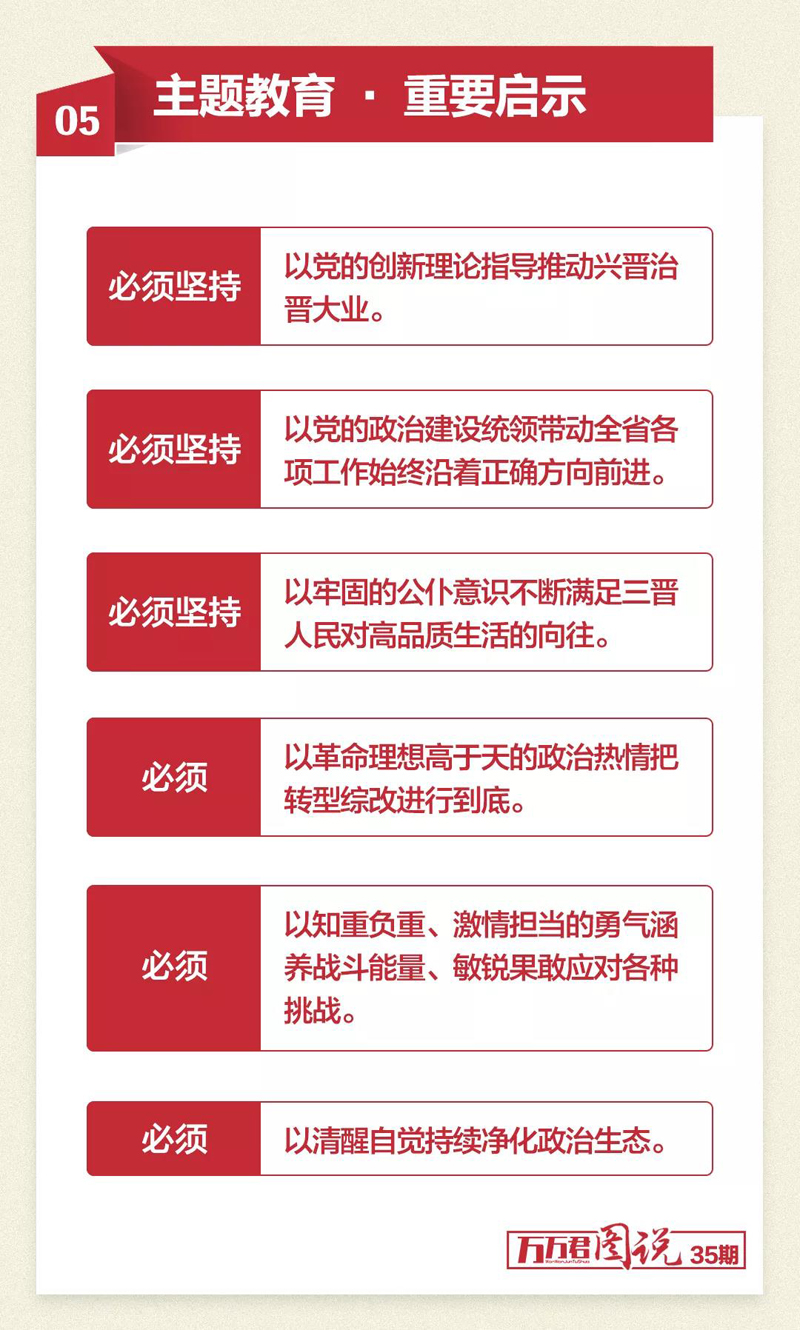 05 主题教育 · 重要启示

必须坚持 以党的创新理论指导推动兴晋治晋大业。

必须坚持 以党的政治建设统领带动全省各项工作始终沿着正确方向前进。

必须坚持 以牢固的公仆意识不断满足三晋人民对高品质生活的向往。

必须 以革命理想高于天的政治热情把转型综改进行到底。

必须 以知重负重、激情担当的勇气涵养战斗能量、敏锐果敢应对各种挑战。

必须 以清醒自觉持续净化政治生态。

万万君图说 35期